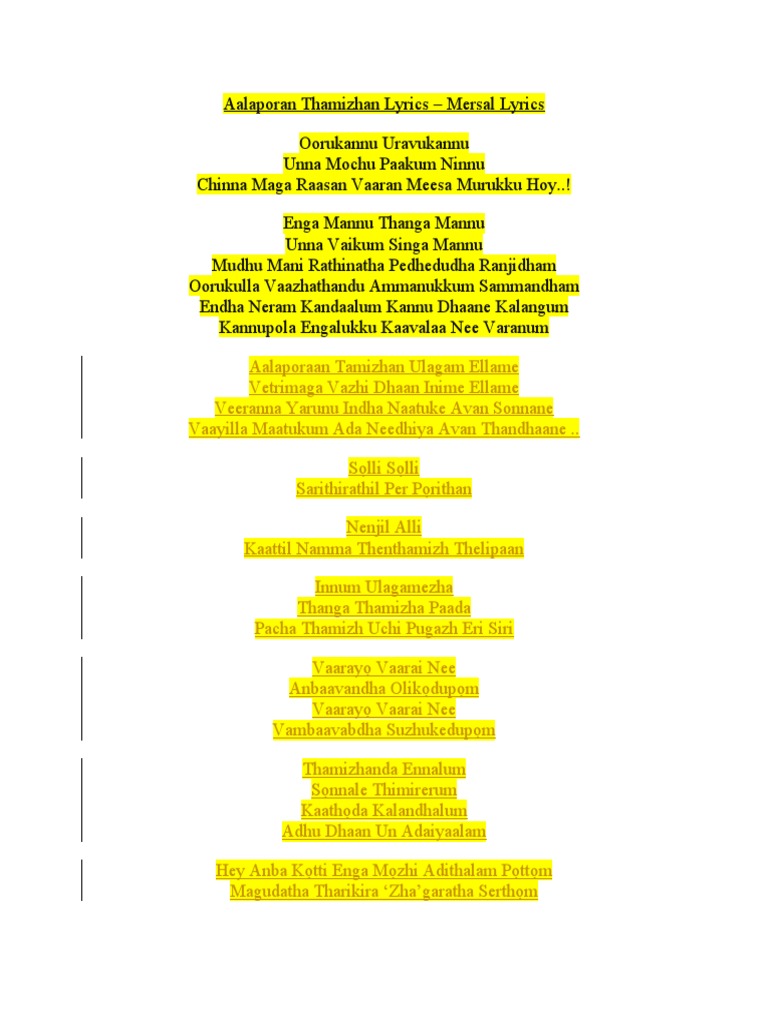 Aalaporan Thamizhan Lyrics – Mersal Lyrics

Oorukannu Uravukannu
Unna Mochu Paakum Ninnu
Chinna Maga Raasan Vaaran Meesa Murukku Hoy..!

Enga Mannu Thanga Mannu
Unna Vaikum Singa Mannu
Mudhu Mani Rathinatha Pedhedudha Ranjidham
Oorukulla Vaazhathandu Ammanukkum Sammandham
Endha Neram Kandaalum Kannu Dhaane Kalangum
Kannupola Engalukku Kaavalaa Nee Varanum

Aalaporaan Tamizhan Ulagam Ellame
Vetrimaga Vazhi Dhaan Inime Ellame
Veeranna Yarunu Indha Naatuke Avan Sonnane
Vaayilla Maatukum Ada Needhiya Avan Thandhaane ..

Solli Solli
Sarithirathil Per Porithan

Nenjil Alli
Kaattil Namma Thenthamizh Thelipaan

Innum Ulagamezha
Thanga Thamizha Paada
Pacha Thamizh Uchi Pugazh Eri Siri

Vaarayo Vaarai Nee
Anbaavandha Olikodupom
Vaarayo Vaarai Nee
Vambaavabdha Suzhukedupom

Thamizhanda Ennalum
Sonnale Thimirerum
Kaathoda Kalandhalum
Adhu Dhaan Un Adaiyaalam

Hey Anba Kotti Enga Mozhi Adithalam Pottom
Magudatha Tharikira ‘Zha’garatha Serthom